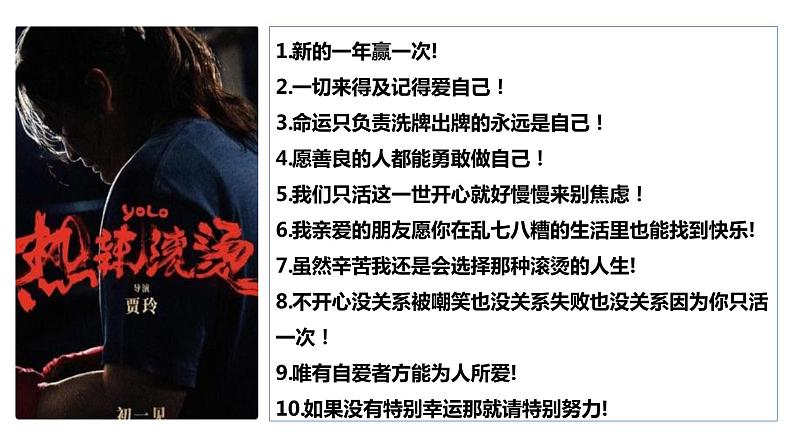 YOLO
热辣滚烫
导演
贾玲
初一见

1.新的一年赢一次!
2.一切来得及记得爱自己！
3.命运只负责洗牌出牌的永远是自己！
4.愿善良的人都能勇敢做自己！
5.我们只活这一世开心就好慢慢来别焦虑！
6.我亲爱的朋友愿你在乱七八糟的生活里也能找到快乐!
7.虽然辛苦我还是会选择那种滚烫的人生!
8.不开心没关系被嘲笑也没关系失败也没关系因为你只活一次！
9.唯有自爱者方能为人所爱!
10.如果没有特别幸运那就请特别努力!